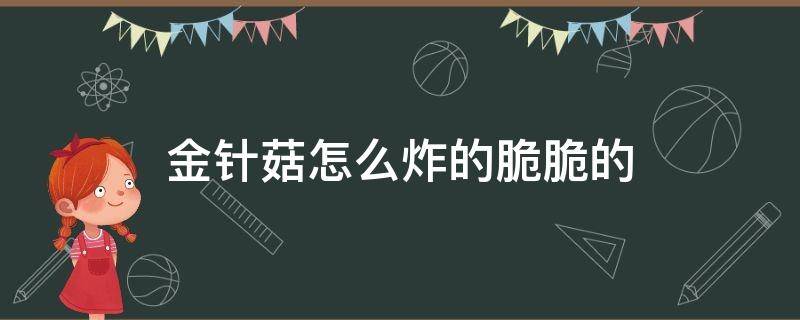 金针菇怎么炸的脆脆的